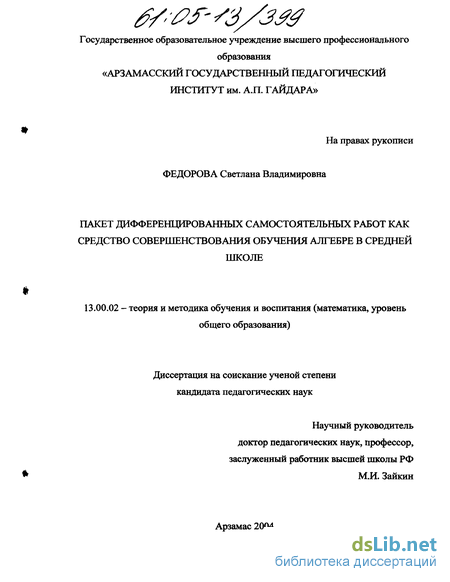 61:05-13/399

Государственное образовательное учреждение высшего профессионального образования
«АРЗАМАССКИЙ ГОСУДАРСТВЕННЫЙ ПЕДАГОГИЧЕСКИЙ ИНСТИТУТ им. А.П. ГАЙДАРА»

На правах рукописи

ФЕДОРОВА Светлана Владимировна

ПАКЕТ ДИФФЕРЕНЦИРОВАННЫХ САМОСТОЯТЕЛЬНЫХ РАБОТ КАК СРЕДСТВО СОВЕРШЕНСТВОВАНИЯ ОБУЧЕНИЯ АЛГЕБРЕ В СРЕДНЕЙ ШКОЛЕ

13.00.02 – теория и методика обучения и воспитания (математика, уровень общего образования)

Диссертация на соискание ученой степени кандидата педагогических наук

Научный руководитель
доктор педагогических наук, профессор,
заслуженный работник высшей школы РФ
М.И. Зайкин

Арзамас 2004

dsLib.net
библиотека диссертаций